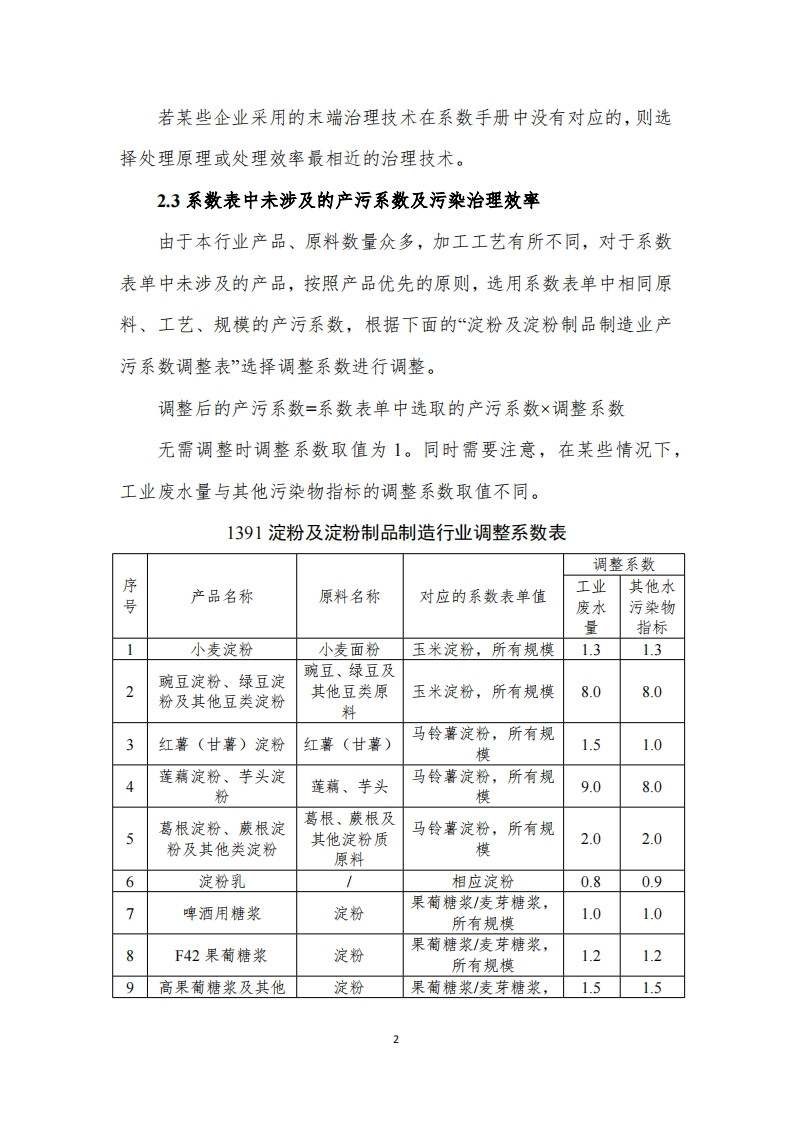 若某些企业采用的末端治理技术在系数手册中没有对应的，则选择处理原理或处理效率最相近的治理技术。

2.3 系数表中未涉及的产污系数及污染治理效率

由于本行业产品、原料数量众多，加工工艺有所不同，对于系数表单中未涉及的产品，按照产品优先的原则，选用系数表单中相同原料、工艺、规模的产污系数，根据下面的“淀粉及淀粉制品制造业产污系数调整表”选择调整系数进行调整。

调整后的产污系数=系数表单中选取的产污系数×调整系数

无需调整时调整系数取值为 1。同时需要注意，在某些情况下，工业废水量与其他污染物指标的调整系数取值不同。

1391 淀粉及淀粉制品制造行业调整系数表

| 序号 | 产品名称 | 原料名称 | 对应的系数表单值 | 调整系数 工业废水量 | 调整系数 其他水污染物指标 |
|---|---|---|---|---|---|
| 1 | 小麦淀粉 | 小麦面粉 | 玉米淀粉，所有规模 | 1.3 | 1.3 |
| 2 | 豌豆淀粉、绿豆淀粉及其他豆类淀粉 | 豌豆、绿豆及其他豆类原料 | 玉米淀粉，所有规模 | 8.0 | 8.0 |
| 3 | 红薯（甘薯）淀粉 | 红薯（甘薯） | 马铃薯淀粉，所有规模 | 1.5 | 1.0 |
| 4 | 莲藕淀粉、芋头淀粉 | 莲藕、芋头 | 马铃薯淀粉，所有规模 | 9.0 | 8.0 |
| 5 | 葛根淀粉、蕨根淀粉及其他类淀粉 | 葛根、蕨根及其他淀粉质原料 | 马铃薯淀粉，所有规模 | 2.0 | 2.0 |
| 6 | 淀粉乳 | / | 相应淀粉 | 0.8 | 0.9 |
| 7 | 啤酒用糖浆 | 淀粉 | 果葡糖浆/麦芽糖浆，所有规模 | 1.0 | 1.0 |
| 8 | F42 果葡糖浆 | 淀粉 | 果葡糖浆/麦芽糖浆，所有规模 | 1.2 | 1.2 |
| 9 | 高果葡糖浆及其他 | 淀粉 | 果葡糖浆/麦芽糖浆， | 1.5 | 1.5 |

2